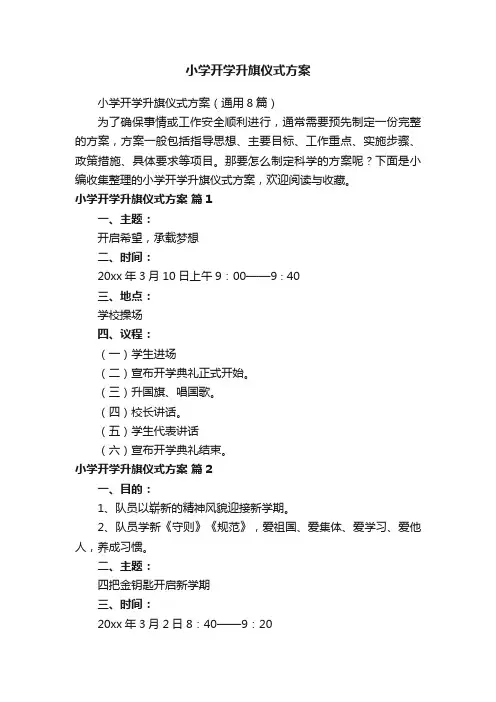 小学开学升旗仪式方案

小学开学升旗仪式方案（通用8篇）

为了确保事情或工作安全顺利进行，通常需要预先制定一份完整的方案，方案一般包括指导思想、主要目标、工作重点、实施步骤、政策措施、具体要求等项目。那要怎么制定科学的方案呢？下面是小编收集整理的小学开学升旗仪式方案，欢迎阅读与收藏。

小学开学升旗仪式方案 篇1

一、主题：

开启希望，承载梦想

二、时间：

20xx年3月10日上午9：00——9：40

三、地点：

学校操场

四、议程：

（一）学生进场

（二）宣布开学典礼正式开始。

（三）升国旗、唱国歌。

（四）校长讲话。

（五）学生代表讲话

（六）宣布开学典礼结束。

小学开学升旗仪式方案 篇2

一、目的：

1、队员以崭新的精神风貌迎接新学期。

2、队员学新《守则》《规范》，爱祖国、爱集体、爱学习、爱他人，养成习惯。

二、主题：

四把金钥匙开启新学期

三、时间：

20xx年3月2日8：40——9：20